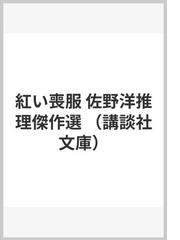 紅い喪服 佐野洋推理傑作選 （講談社文庫）